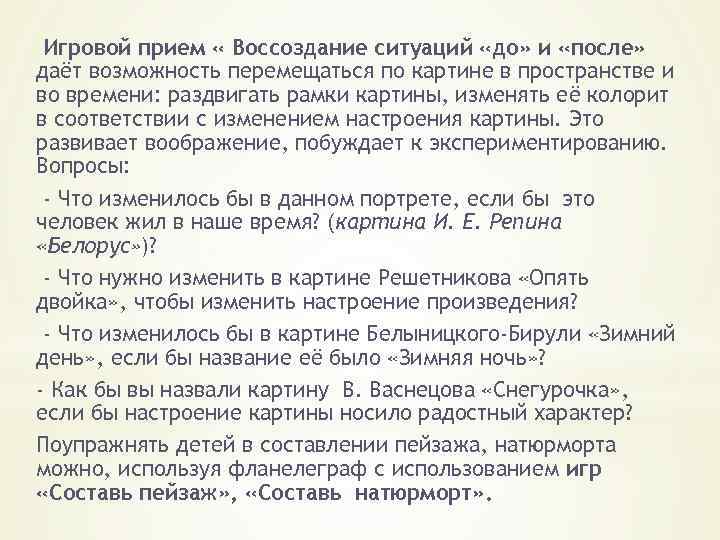 Игровой прием « Воссоздание ситуаций «до» и «после» даёт возможность перемещаться по картине в пространстве и во времени: раздвигать рамки картины, изменять её колорит в соответствии с изменением настроения картины. Это развивает воображение, побуждает к экспериментированию. Вопросы:

- Что изменилось бы в данном портрете, если бы это человек жил в наше время? (картина И. Е. Репина «Белорус»)?

- Что нужно изменить в картине Решетникова «Опять двойка», чтобы изменить настроение произведения?

- Что изменилось бы в картине Белыницкого-Бирули «Зимний день», если бы название её было «Зимняя ночь»?

- Как бы вы назвали картину В. Васнецова «Снегурочка», если бы настроение картины носило радостный характер?

Поупражнять детей в составлении пейзажа, натюрморта можно, используя фланелеграф с использованием игр «Составь пейзаж», «Составь натюрморт».